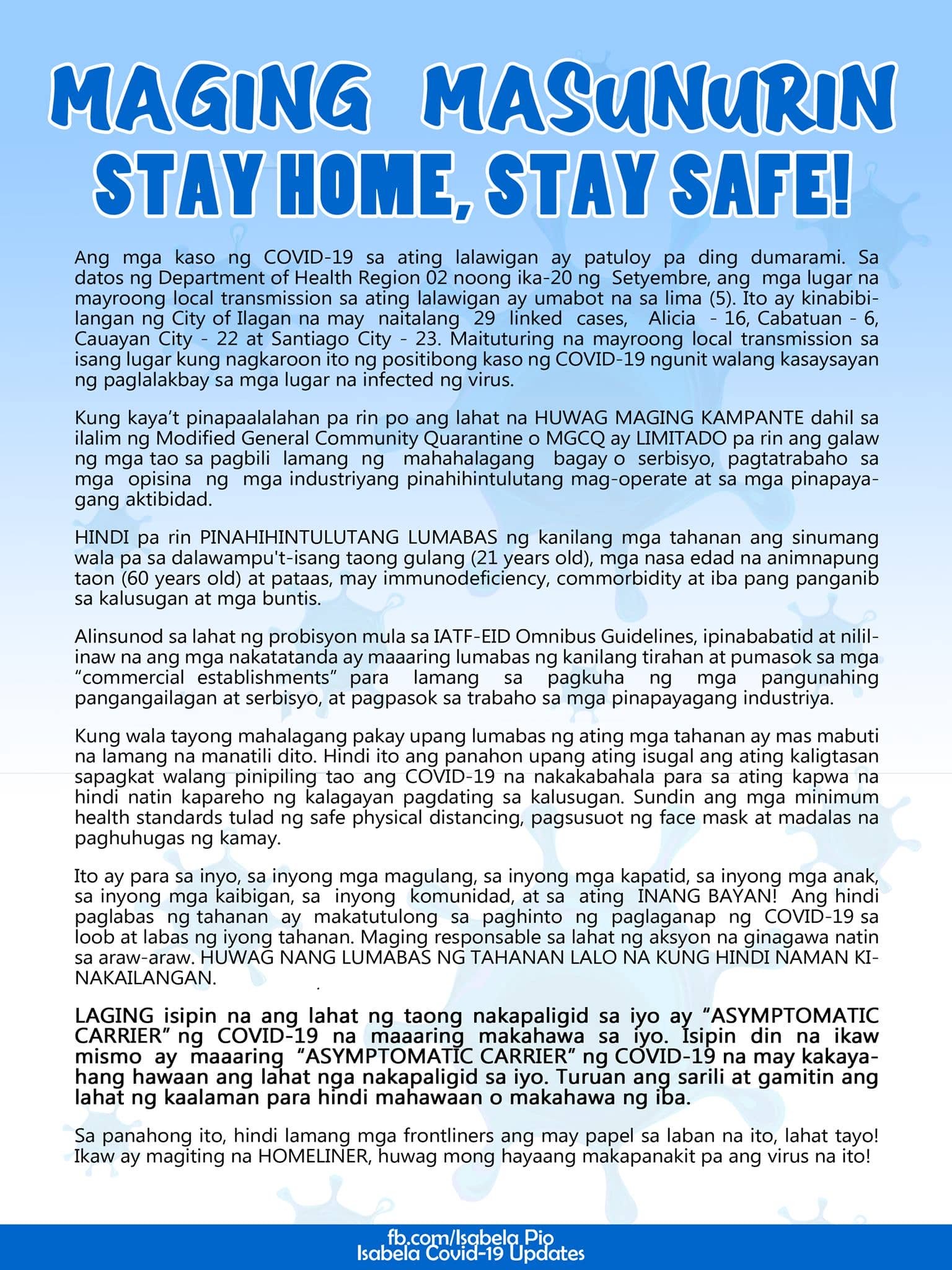 MAGING MASUNURIN
STAY HOME, STAY SAFE!

Ang mga kaso ng COVID-19 sa ating lalawigan ay patuloy pa ding dumarami. Sa datos ng Department of Health Region 02 noong ika-20 ng Setyembre, ang mga lugar na mayroong local transmission sa ating lalawigan ay umabot na sa lima (5). Ito ay kinabibilangan ng City of Ilagan na may naitalang 29 linked cases, Alicia - 16, Cabatuan - 6, Cauayan City - 22 at Santiago City - 23. Maituturing na mayroong local transmission sa isang lugar kung nagkaroon ito ng positibong kaso ng COVID-19 ngunit walang kasaysayan ng paglalakbay sa mga lugar na infected ng virus.

Kung kaya't pinapaalalahan pa rin po ang lahat na HUWAG MAGING KAMPANTE dahil sa ilalim ng Modified General Community Quarantine o MGCQ ay LIMITADO pa rin ang galaw ng mga tao sa pagbili lamang ng mahahalagang bagay o serbisyo, pagtatrabaho sa mga opisina ng mga industriyang pinahihintulutang mag-operate at sa mga pinapayagang aktibidad.

HINDI pa rin PINAHIHINTULUTANG LUMABAS ng kanilang mga tahanan ang sinumang wala pa sa dalawampu't-isang taong gulang (21 years old), mga nasa edad na animnapung taon (60 years old) at pataas, may immunodeficiency, commorbidity at iba pang panganib sa kalusugan at mga buntis.

Alinsunod sa lahat ng probisyon mula sa IATF-EID Omnibus Guidelines, ipinababatid at nililinaw na ang mga nakatatanda ay maaaring lumabas ng kanilang tirahan at pumasok sa mga "commercial establishments" para lamang sa pagkuha ng mga pangunahing pangangailagan at serbisyo, at pagpasok sa trabaho sa mga pinapayagang industriya.

Kung wala tayong mahalagang pakay upang lumabas ng ating mga tahanan ay mas mabuti na lamang na manatili dito. Hindi ito ang panahon upang ating isugal ang ating kaligtasan sapagkat walang pinipiling tao ang COVID-19 na nakakabahala para sa ating kapwa na hindi natin kapareho ng kalagayan pagdating sa kalusugan. Sundin ang mga minimum health standards tulad ng safe physical distancing, pagsusuot ng face mask at madalas na paghuhugas ng kamay.

Ito ay para sa inyo, sa inyong mga magulang, sa inyong mga kapatid, sa inyong mga anak, sa inyong mga kaibigan, sa inyong komunidad, at sa ating INANG BAYAN! Ang hindi paglabas ng tahanan ay makatutulong sa paghinto ng paglaganap ng COVID-19 sa loob at labas ng iyong tahanan. Maging responsable sa lahat ng aksyon na ginagawa natin sa araw-araw. HUWAG NANG LUMABAS NG TAHANAN LALO NA KUNG HINDI NAMAN KINAKAILANGAN.

LAGING isipin na ang lahat ng taong nakapaligid sa iyo ay "ASYMPTOMATIC CARRIER" ng COVID-19 na maaaring makahawa sa iyo. Isipin din na ikaw mismo ay maaaring "ASYMPTOMATIC CARRIER" ng COVID-19 na may kakayahang hawaan ang lahat nga nakapaligid sa iyo. Turuan ang sarili at gamitin ang lahat ng kaalaman para hindi mahawaan o makahawa ng iba.

Sa panahong ito, hindi lamang mga frontliners ang may papel sa laban na ito, lahat tayo! Ikaw ay magiting na HOMELINER, huwag mong hayaang makapanakit pa ang virus na ito!

fb.com/Isabela Pio
Isabela Covid-19 Updates